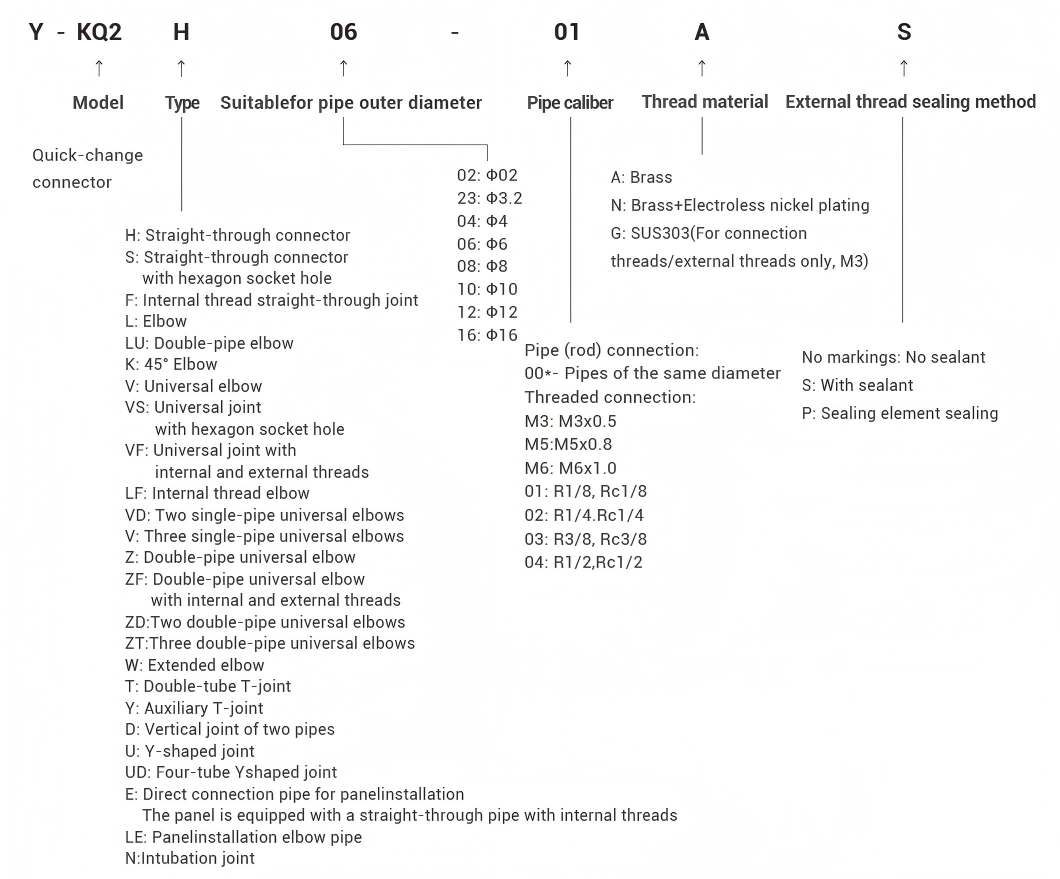 Y - KQ2 H 06 - 01 A S

↑ ↑ ↑ ↑ ↑ ↑

Model Type Suitablefor pipe outer diameter Pipe caliber Thread material External thread sealing method

Quick-change connector

H: Straight-through connector
S: Straight-through connector with hexagon socket hole
F: Internal thread straight-through joint
L: Elbow
LU: Double-pipe elbow
K: 45° Elbow
V: Universal elbow
VS: Universal joint with hexagon socket hole
VF: Universal joint with internal and external threads
LF: Internal thread elbow
VD: Two single-pipe universal elbows
V: Three single-pipe universal elbows
Z: Double-pipe universal elbow
ZF: Double-pipe universal elbow with internal and external threads
ZD:Two double-pipe universal elbows
ZT:Three double-pipe universal elbows
W: Extended elbow
T: Double-tube T-joint
Y: Auxiliary T-joint
D: Vertical joint of two pipes
U: Y-shaped joint
UD: Four-tube Yshaped joint
E: Direct connection pipe for panelinstallation
The panel is equipped with a straight-through pipe with internal threads
LE: Panelinstallation elbow pipe
N:Intubation joint

02: Φ02
23: Φ3.2
04: Φ4
06: Φ6
08: Φ8
10: Φ10
12: Φ12
16: Φ16

Pipe (rod) connection:
00*- Pipes of the same diameter
Threaded connection:
M3: M3x0.5
M5:M5x0.8
M6: M6x1.0
01: R1/8, Rc1/8
02: R1/4.Rc1/4
03: R3/8, Rc3/8
04: R1/2,Rc1/2

A: Brass
N: Brass+Electroless nickel plating
G: SUS303(For connection threads/external threads only, M3)

No markings: No sealant
S: With sealant
P: Sealing element sealing